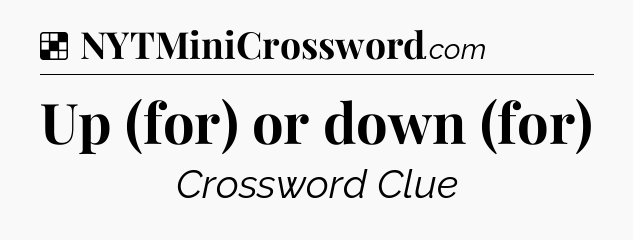 NYTMiniCrossword.com

Up (for) or down (for)

Crossword Clue